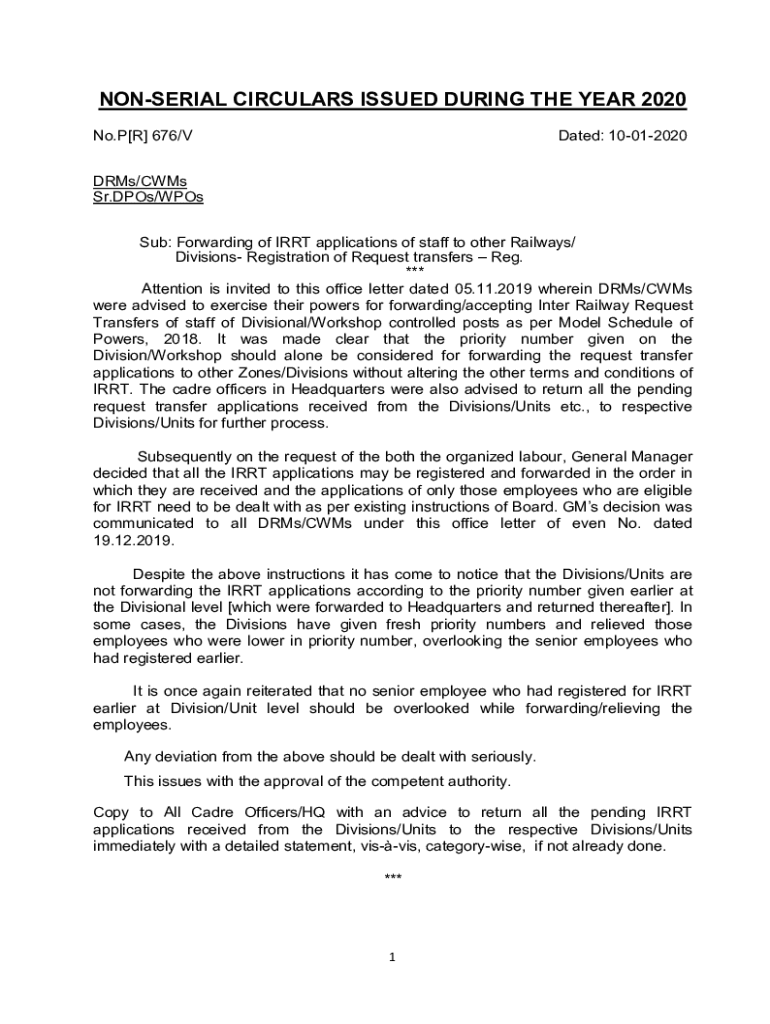 NON-SERIAL CIRCULARS ISSUED DURING THE YEAR 2020

No.P[R] 676/V

Dated: 10-01-2020

DRMs/CWMs
Sr.DPOs/WPOs

Sub: Forwarding of IRRT applications of staff to other Railways/ Divisions- Registration of Request transfers – Reg.

***

Attention is invited to this office letter dated 05.11.2019 wherein DRMs/CWMs were advised to exercise their powers for forwarding/accepting Inter Railway Request Transfers of staff of Divisional/Workshop controlled posts as per Model Schedule of Powers, 2018. It was made clear that the priority number given on the Division/Workshop should alone be considered for forwarding the request transfer applications to other Zones/Divisions without altering the other terms and conditions of IRRT. The cadre officers in Headquarters were also advised to return all the pending request transfer applications received from the Divisions/Units etc., to respective Divisions/Units for further process.

Subsequently on the request of the both the organized labour, General Manager decided that all the IRRT applications may be registered and forwarded in the order in which they are received and the applications of only those employees who are eligible for IRRT need to be dealt with as per existing instructions of Board. GM's decision was communicated to all DRMs/CWMs under this office letter of even No. dated 19.12.2019.

Despite the above instructions it has come to notice that the Divisions/Units are not forwarding the IRRT applications according to the priority number given earlier at the Divisional level [which were forwarded to Headquarters and returned thereafter]. In some cases, the Divisions have given fresh priority numbers and relieved those employees who were lower in priority number, overlooking the senior employees who had registered earlier.

It is once again reiterated that no senior employee who had registered for IRRT earlier at Division/Unit level should be overlooked while forwarding/relieving the employees.

Any deviation from the above should be dealt with seriously.

This issues with the approval of the competent authority.

Copy to All Cadre Officers/HQ with an advice to return all the pending IRRT applications received from the Divisions/Units to the respective Divisions/Units immediately with a detailed statement, vis-à-vis, category-wise, if not already done.

***

1